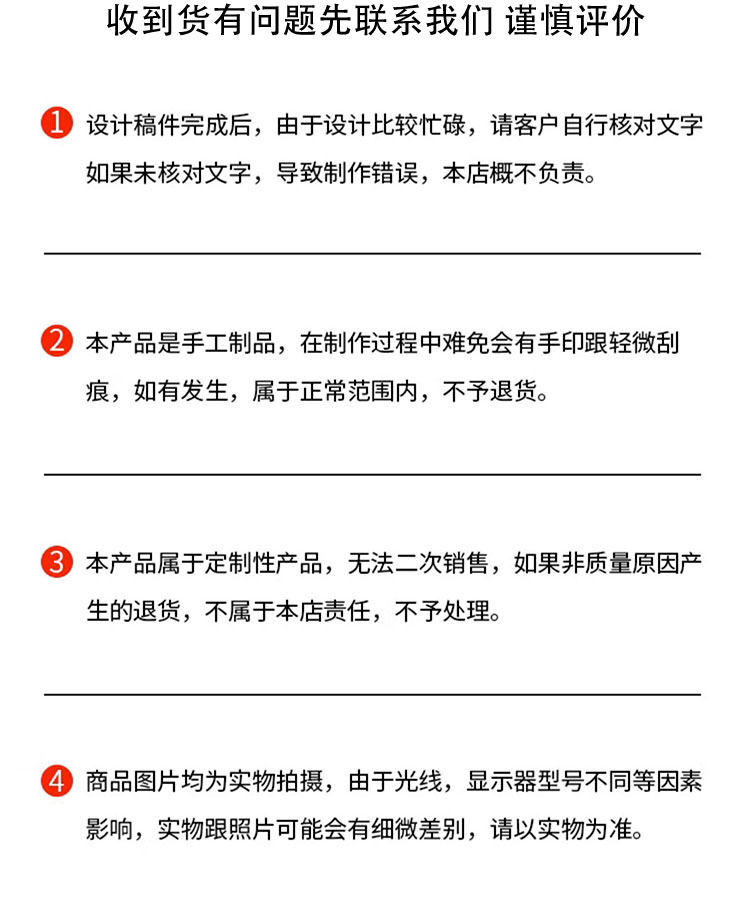 收到货有问题先联系我们 谨慎评价

1 设计稿件完成后，由于设计比较忙碌，请客户自行核对文字如果未核对文字，导致制作错误，本店概不负责。

2 本产品是手工制品，在制作过程中难免会有手印跟轻微刮痕，如有发生，属于正常范围内，不予退货。

3 本产品属于定制性产品，无法二次销售，如果非质量原因产生的退货，不属于本店责任，不予处理。

4 商品图片均为实物拍摄，由于光线，显示器型号不同等因素影响，实物跟照片可能会有细微差别，请以实物为准。